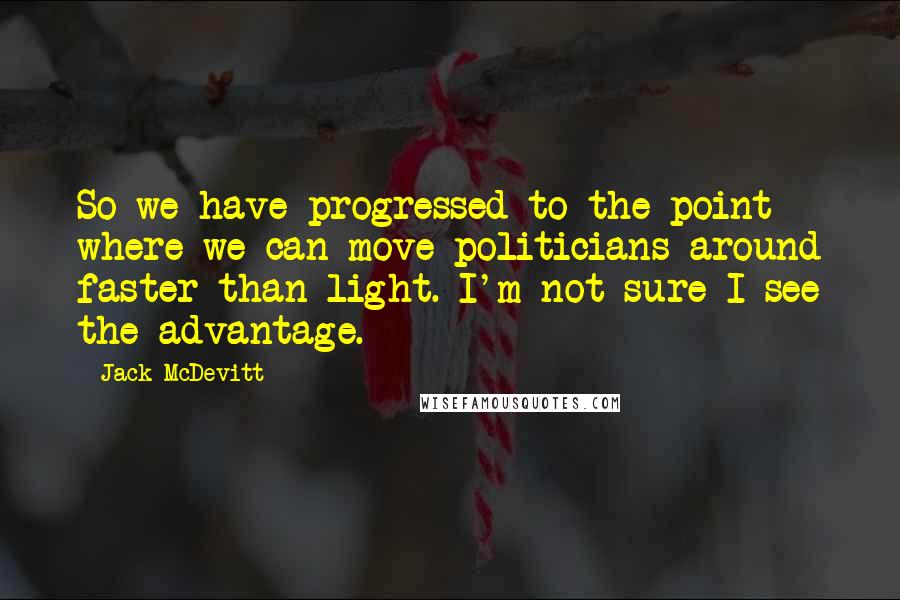 So we have progressed to the point where we can move politicians around faster than light. I'm not sure I see the advantage.

Jack McDevitt

WISEFAMOUSQUOTES.COM